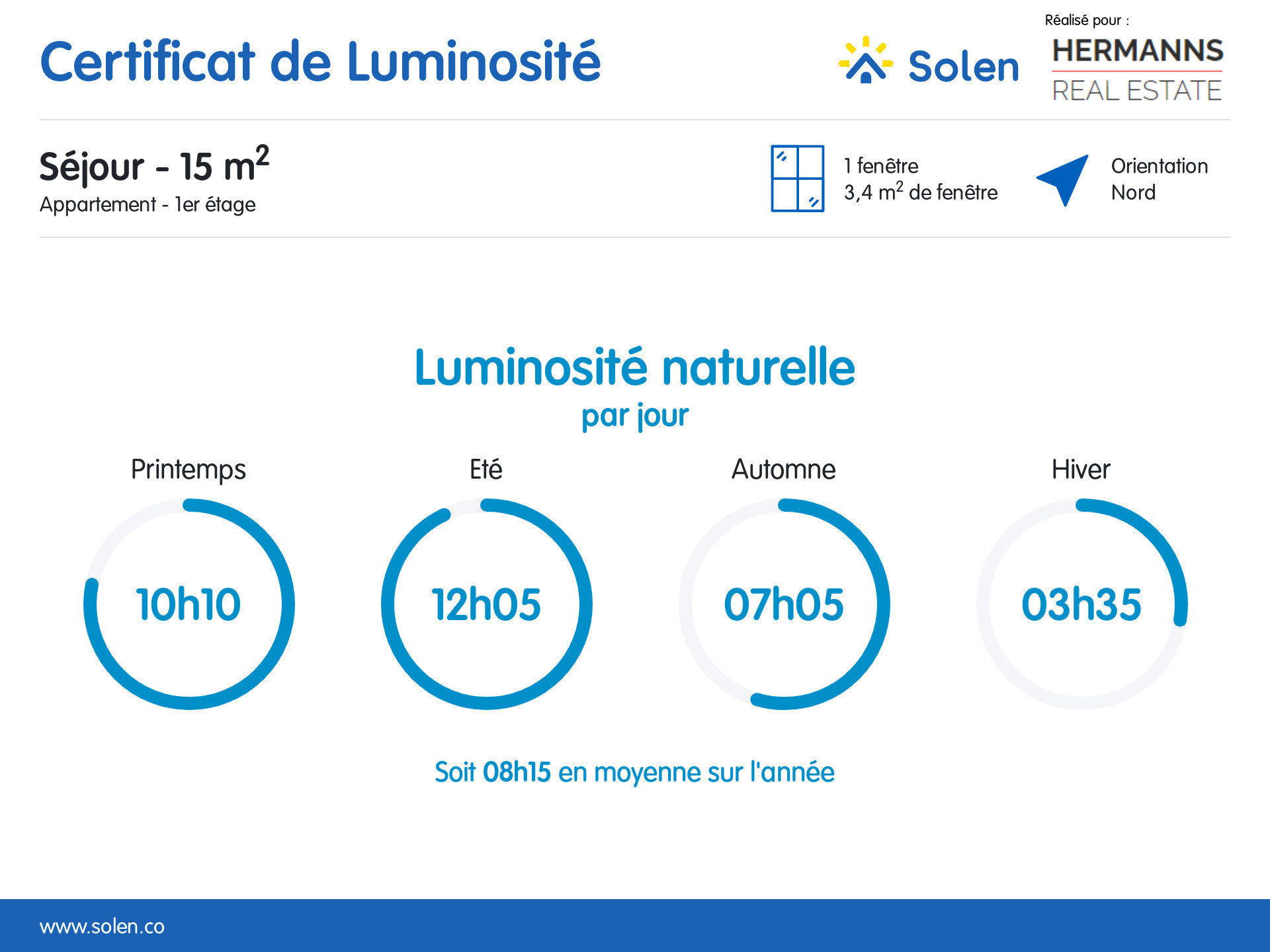 Certificat de Luminosité

Solen

Réalisé pour :
HERMANNS
REAL ESTATE

Séjour - 15 $m^2$
Appartement - 1er étage

1 fenêtre
3,4 $m^2$ de fenêtre

Orientation
Nord

Luminosité naturelle
par jour

Printemps
10h10

Eté
12h05

Automne
07h05

Hiver
03h35

Soit 08h15 en moyenne sur l'année

www.solen.co